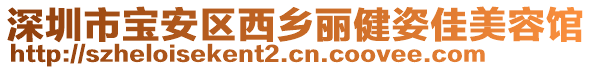 深圳市宝安区西乡丽健姿佳美容馆
http://szheloisekent2.cn.coovee.com